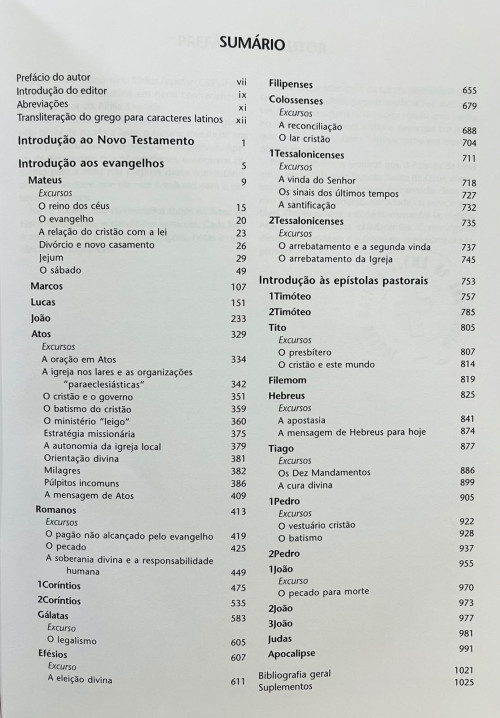 SUMÁRIO

Prefácio do autor vii
Introdução do editor ix
Abreviações xi
Transliteração do grego para caracteres latinos xii

Introdução ao Novo Testamento 1

Introdução aos evangelhos 5
Mateus 9
Excursos
O reino dos céus 15
O evangelho 20
A relação do cristão com a lei 23
Divórcio e novo casamento 26
Jejum 29
O sábado 49
Marcos 107
Lucas 151
João 233
Atos 329
Excursos
A oração em Atos 334
A igreja nos lares e as organizações "paraeclesiásticas" 342
O cristão e o governo 351
O batismo do cristão 359
O ministério "leigo" 360
Estratégia missionária 375
A autonomia da igreja local 379
Orientação divina 381
Milagres 382
Púlpitos incomuns 386
A mensagem de Atos 409
Romanos 413
Excursos
O pagão não alcançado pelo evangelho 419
O pecado 425
A soberania divina e a responsabilidade humana 449
1Coríntios 475
2Coríntios 535
Gálatas 583
Excurso
O legalismo 605
Efésios 607
Excurso
A eleição divina 611

Filipenses 655
Colossenses 679
Excursos
A reconciliação 688
O lar cristão 704
1Tessalonicenses 711
Excursos
A vinda do Senhor 718
Os sinais dos últimos tempos 727
A santificação 732
2Tessalonicenses 735
Excursos
O arrebatamento e a segunda vinda 737
O arrebatamento da Igreja 745

Introdução às epístolas pastorais 753
1Timóteo 757
2Timóteo 785
Tito 805
Excursos
O presbítero 807
O cristão e este mundo 814
Filemom 819
Hebreus 825
Excursos
A apostasia 841
A mensagem de Hebreus para hoje 874
Tiago 877
Excursos
Os Dez Mandamentos 886
A cura divina 899
1Pedro 905
Excursos
O vestuário cristão 922
O batismo 928
2Pedro 937
1João 955
Excurso
O pecado para morte 970
2João 973
3João 977
Judas 981
Apocalipse 991

Bibliografia geral 1021
Suplementos 1025